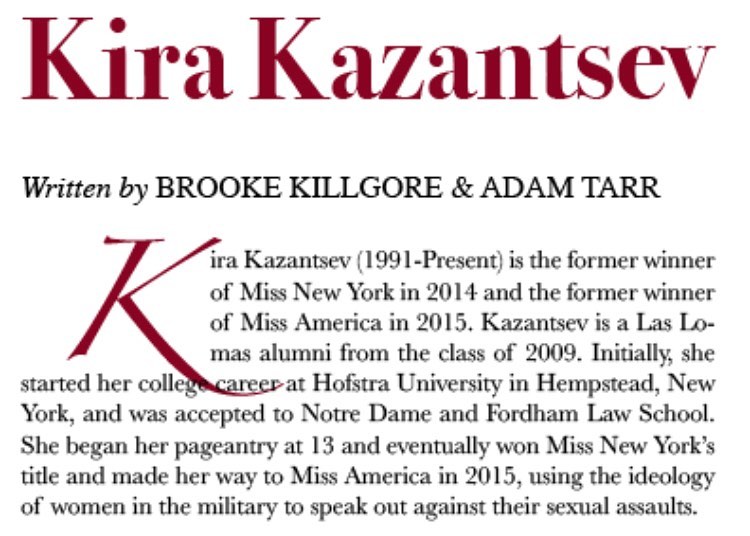 Kira Kazantsev

Written by BROOKE KILLGORE & ADAM TARR

Kira Kazantsev (1991-Present) is the former winner of Miss New York in 2014 and the former winner of Miss America in 2015. Kazantsev is a Las Lomas alumni from the class of 2009. Initially, she started her college career at Hofstra University in Hempstead, New York, and was accepted to Notre Dame and Fordham Law School. She began her pageantry at 13 and eventually won Miss New York's title and made her way to Miss America in 2015, using the ideology of women in the military to speak out against their sexual assaults.